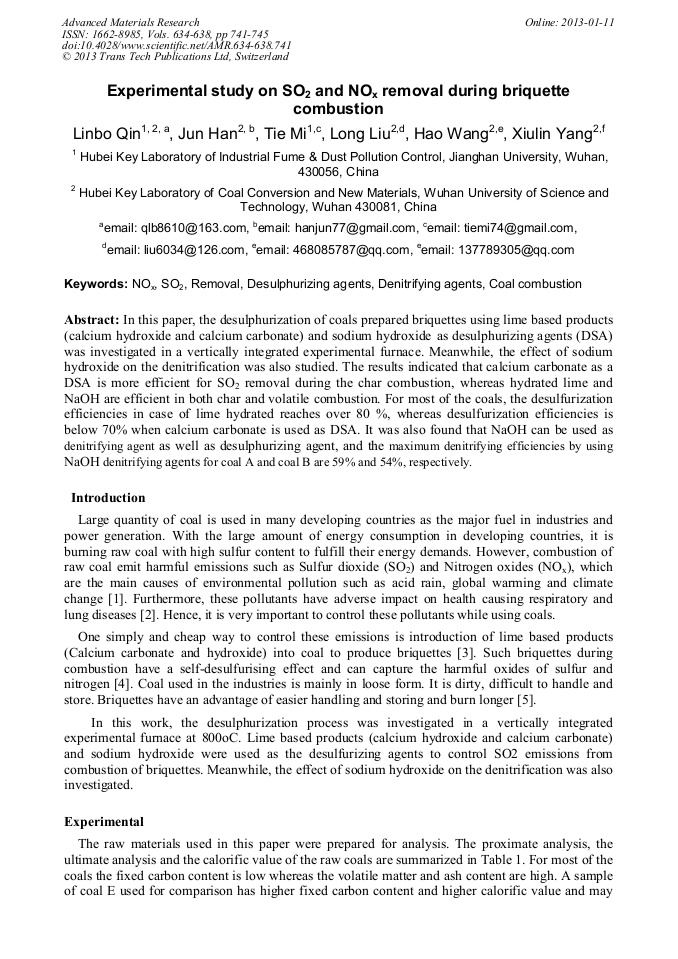 Advanced Materials Research
ISSN: 1662-8985, Vols. 634-638, pp 741-745
doi:10.4028/www.scientific.net/AMR.634-638.741
© 2013 Trans Tech Publications Ltd, Switzerland

Online: 2013-01-11

Experimental study on $SO_2$ and $NO_x$ removal during briquette combustion

Linbo Qin$^{1, 2, a}$, Jun Han$^{2, b}$, Tie Mi$^{1,c}$, Long Liu$^{2,d}$, Hao Wang$^{2,e}$, Xiulin Yang$^{2,f}$

$^1$ Hubei Key Laboratory of Industrial Fume & Dust Pollution Control, Jianghan University, Wuhan, 430056, China

$^2$ Hubei Key Laboratory of Coal Conversion and New Materials, Wuhan University of Science and Technology, Wuhan 430081, China

$^a$email: qlb8610@163.com, $^b$email: hanjun77@gmail.com, $^c$email: tiemi74@gmail.com,

$^d$email: liu6034@126.com, $^e$email: 468085787@qq.com, $^e$email: 137789305@qq.com

Keywords: $NO_x$, $SO_2$, Removal, Desulphurizing agents, Denitrifying agents, Coal combustion

Abstract: In this paper, the desulphurization of coals prepared briquettes using lime based products (calcium hydroxide and calcium carbonate) and sodium hydroxide as desulphurizing agents (DSA) was investigated in a vertically integrated experimental furnace. Meanwhile, the effect of sodium hydroxide on the denitrification was also studied. The results indicated that calcium carbonate as a DSA is more efficient for $SO_2$ removal during the char combustion, whereas hydrated lime and NaOH are efficient in both char and volatile combustion. For most of the coals, the desulfurization efficiencies in case of lime hydrated reaches over 80 %, whereas desulfurization efficiencies is below 70% when calcium carbonate is used as DSA. It was also found that NaOH can be used as denitrifying agent as well as desulphurizing agent, and the maximum denitrifying efficiencies by using NaOH denitrifying agents for coal A and coal B are 59% and 54%, respectively.

Introduction

Large quantity of coal is used in many developing countries as the major fuel in industries and power generation. With the large amount of energy consumption in developing countries, it is burning raw coal with high sulfur content to fulfill their energy demands. However, combustion of raw coal emit harmful emissions such as Sulfur dioxide ($SO_2$) and Nitrogen oxides ($NO_x$), which are the main causes of environmental pollution such as acid rain, global warming and climate change [1]. Furthermore, these pollutants have adverse impact on health causing respiratory and lung diseases [2]. Hence, it is very important to control these pollutants while using coals.

One simply and cheap way to control these emissions is introduction of lime based products (Calcium carbonate and hydroxide) into coal to produce briquettes [3]. Such briquettes during combustion have a self-desulfurising effect and can capture the harmful oxides of sulfur and nitrogen [4]. Coal used in the industries is mainly in loose form. It is dirty, difficult to handle and store. Briquettes have an advantage of easier handling and storing and burn longer [5].

In this work, the desulphurization process was investigated in a vertically integrated experimental furnace at 800oC. Lime based products (calcium hydroxide and calcium carbonate) and sodium hydroxide were used as the desulfurizing agents to control SO2 emissions from combustion of briquettes. Meanwhile, the effect of sodium hydroxide on the denitrification was also investigated.

Experimental

The raw materials used in this paper were prepared for analysis. The proximate analysis, the ultimate analysis and the calorific value of the raw coals are summarized in Table 1. For most of the coals the fixed carbon content is low whereas the volatile matter and ash content are high. A sample of coal E used for comparison has higher fixed carbon content and higher calorific value and may